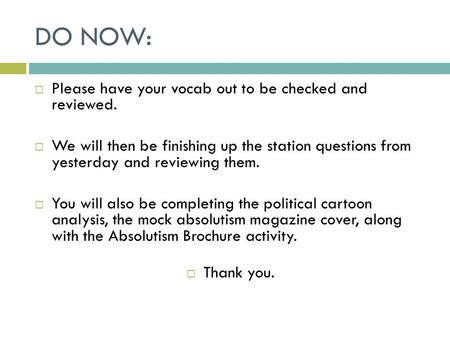 DO NOW:

Please have your vocab out to be checked and reviewed.

We will then be finishing up the station questions from yesterday and reviewing them.

You will also be completing the political cartoon analysis, the mock absolutism magazine cover, along with the Absolutism Brochure activity.

Thank you.